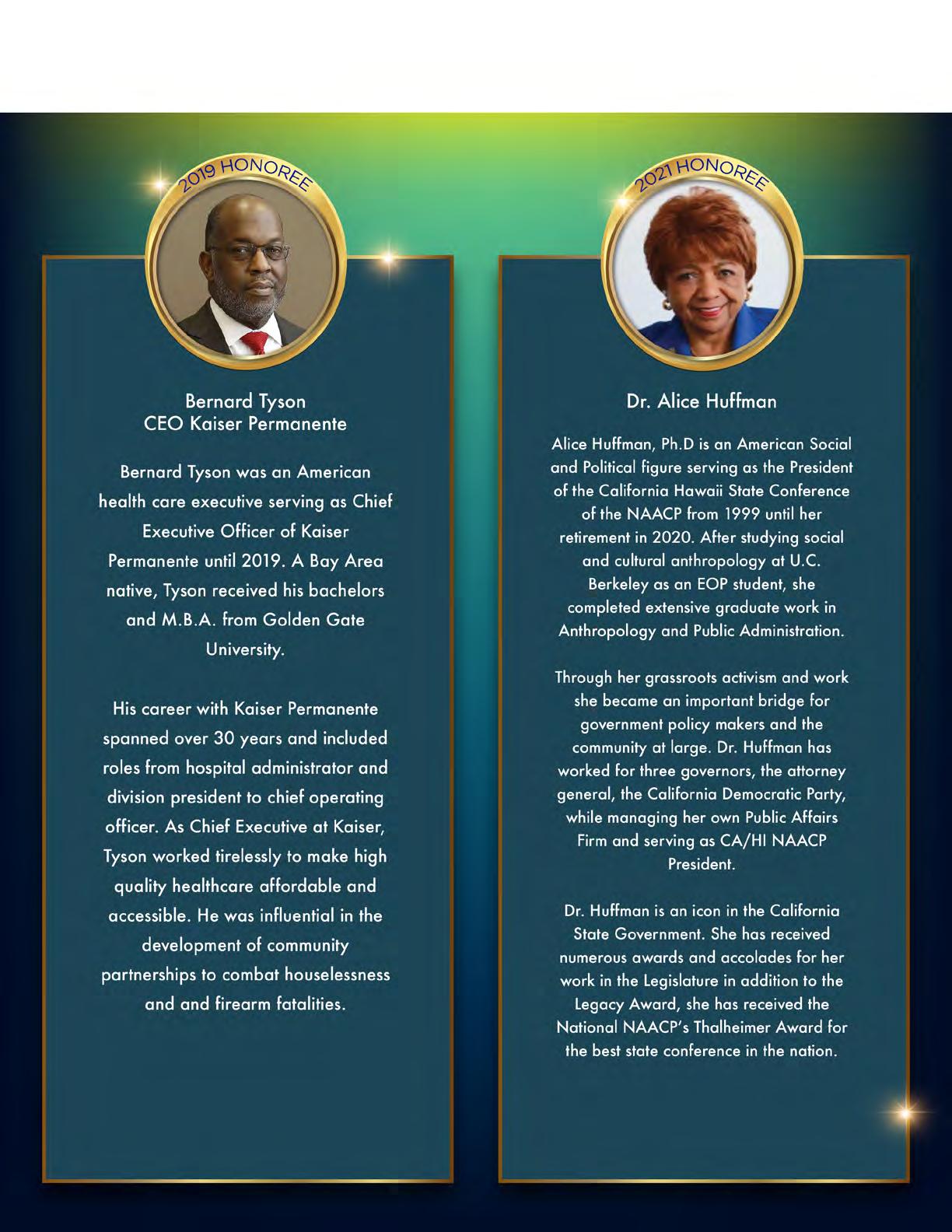 2019 HONOREE

Bernard Tyson
CEO Kaiser Permanente

Bernard Tyson was an American health care executive serving as Chief Executive Officer of Kaiser Permanente until 2019. A Bay Area native, Tyson received his bachelors and M.B.A. from Golden Gate University.

His career with Kaiser Permanente spanned over 30 years and included roles from hospital administrator and division president to chief operating officer. As Chief Executive at Kaiser, Tyson worked tirelessly to make high quality healthcare affordable and accessible. He was influential in the development of community partnerships to combat houselessness and and firearm fatalities.

2021 HONOREE

Dr. Alice Huffman

Alice Huffman, Ph.D is an American Social and Political figure serving as the President of the California Hawaii State Conference of the NAACP from 1999 until her retirement in 2020. After studying social and cultural anthropology at U.C. Berkeley as an EOP student, she completed extensive graduate work in Anthropology and Public Administration.

Through her grassroots activism and work she became an important bridge for government policy makers and the community at large. Dr. Huffman has worked for three governors, the attorney general, the California Democratic Party, while managing her own Public Affairs Firm and serving as CA/HI NAACP President.

Dr. Huffman is an icon in the California State Government. She has received numerous awards and accolades for her work in the Legislature in addition to the Legacy Award, she has received the National NAACP's Thalheimer Award for the best state conference in the nation.